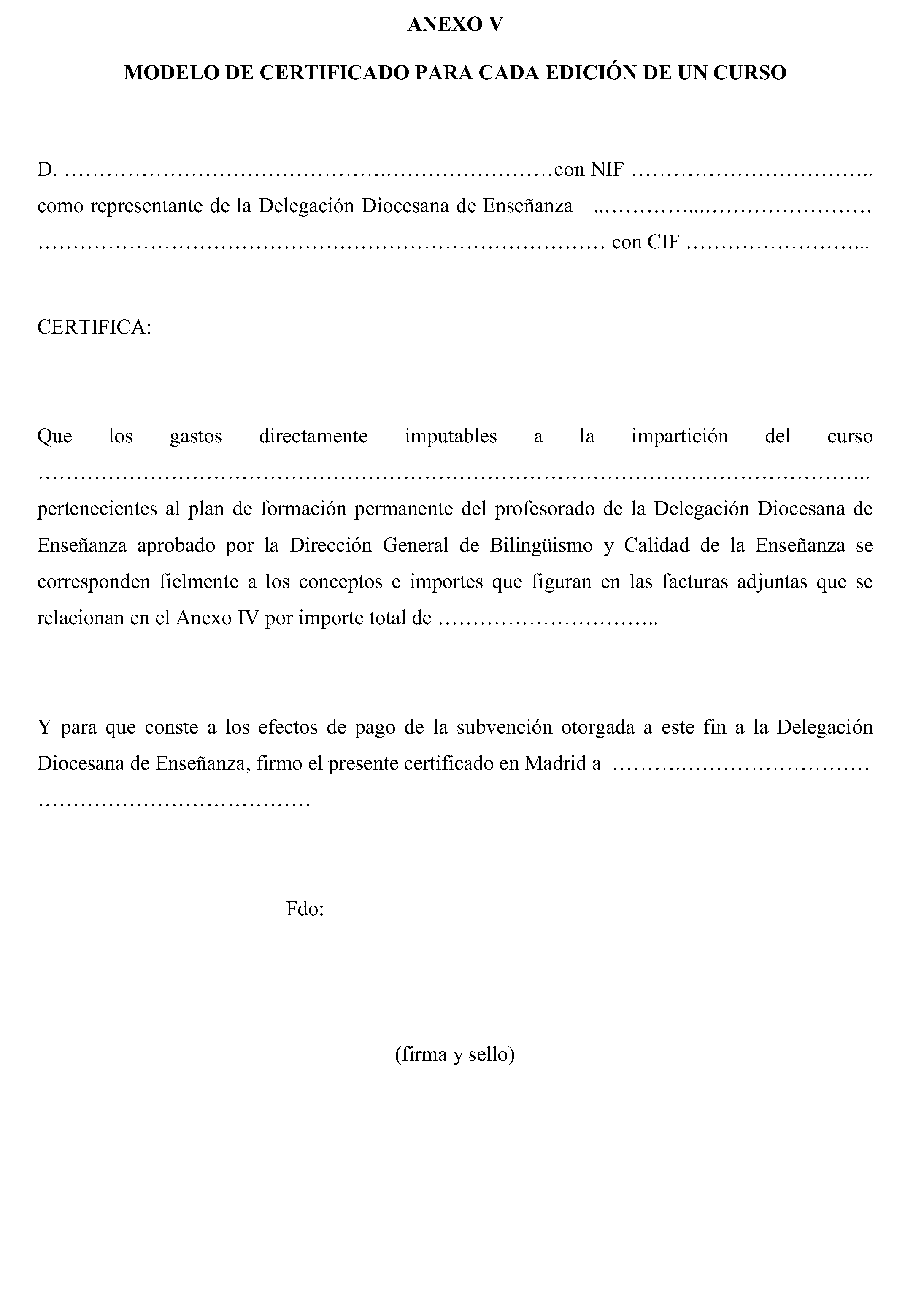 ANEXO V

MODELO DE CERTIFICADO PARA CADA EDICIÓN DE UN CURSO

D. ____ con NIF ____ como representante de la Delegación Diocesana de Enseñanza ____ con CIF ____

CERTIFICA:

Que los gastos directamente imputables a la impartición del curso ____ pertenecientes al plan de formación permanente del profesorado de la Delegación Diocesana de Enseñanza aprobado por la Dirección General de Bilingüismo y Calidad de la Enseñanza se corresponden fielmente a los conceptos e importes que figuran en las facturas adjuntas que se relacionan en el Anexo IV por importe total de ____

Y para que conste a los efectos de pago de la subvención otorgada a este fin a la Delegación Diocesana de Enseñanza, firmo el presente certificado en Madrid a ____

Fdo:

(firma y sello)